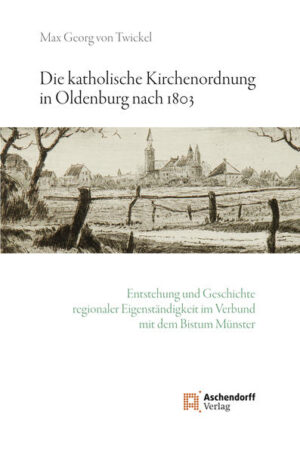 Max Georg von Twickel

Die katholische Kirchenordnung in Oldenburg nach 1803

Entstehung und Geschichte regionaler Eigenständigkeit im Verbund mit dem Bistum Münster

Aschendorff Verlag